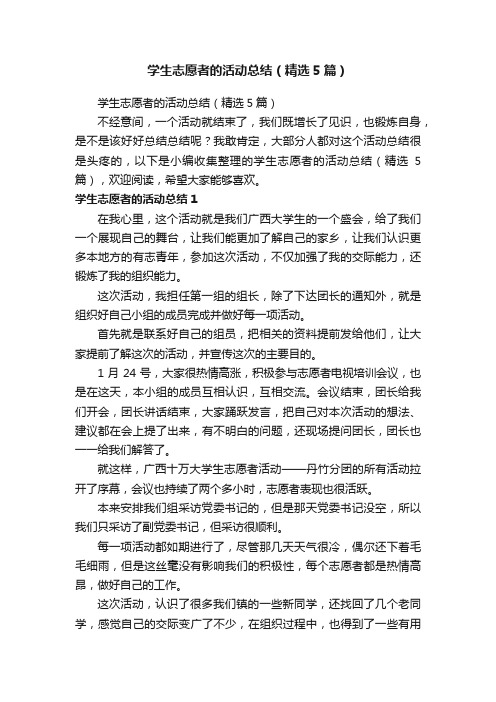 学生志愿者的活动总结（精选5篇）

学生志愿者的活动总结（精选5篇）

不经意间，一个活动就结束了，我们既增长了见识，也锻炼自身，是不是该好好总结总结呢？我敢肯定，大部分人都对这个活动总结很是头疼的，以下是小编收集整理的学生志愿者的活动总结（精选5篇），欢迎阅读，希望大家能够喜欢。

学生志愿者的活动总结1

在我心里，这个活动就是我们广西大学生的一个盛会，给了我们一个展现自己的舞台，让我们能更加了解自己的家乡，让我们认识更多本地方的有志青年，参加这次活动，不仅加强了我的交际能力，还锻炼了我的组织能力。

这次活动，我担任第一组的组长，除了下达团长的通知外，就是组织好自己小组的成员完成并做好每一项活动。

首先就是联系好自己的组员，把相关的资料提前发给他们，让大家提前了解这次的活动，并宣传这次的主要目的。

1月24号，大家很热情高涨，积极参与志愿者电视培训会议，也是在这天，本小组的成员互相认识，互相交流。会议结束，团长给我们开会，团长讲话结束，大家踊跃发言，把自己对本次活动的想法、建议都在会上提了出来，有不明白的问题，还现场提问团长，团长也一一给我们解答了。

就这样，广西十万大学生志愿者活动——丹竹分团的所有活动拉开了序幕，会议也持续了两个多小时，志愿者表现也很活跃。

本来安排我们组采访党委书记的，但是那天党委书记没空，所以我们只采访了副党委书记，但采访很顺利。

每一项活动都如期进行了，尽管那几天天气很冷，偶尔还下着毛毛细雨，但是这丝毫没有影响我们的积极性，每个志愿者都是热情高昂，做好自己的工作。

这次活动，认识了很多我们镇的一些新同学，还找回了几个老同学，感觉自己的交际变广了不少，在组织过程中，也得到了一些有用